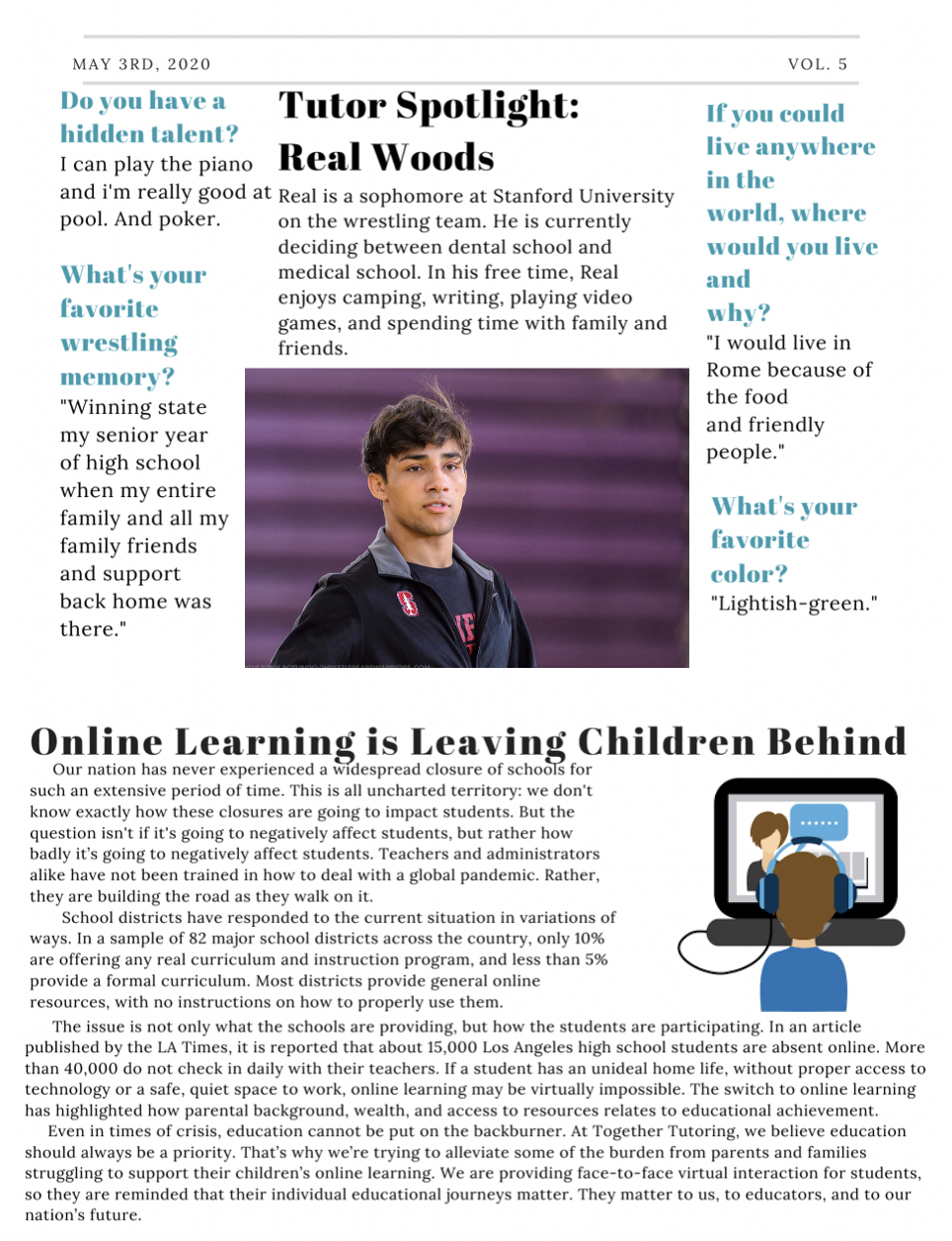 MAY 3RD, 2020

VOL. 5

Do you have a hidden talent?
I can play the piano and i'm really good at pool. And poker.

What's your favorite wrestling memory?
"Winning state my senior year of high school when my entire family and all my family friends and support back home was there."

Tutor Spotlight: Real Woods

Real is a sophomore at Stanford University on the wrestling team. He is currently deciding between dental school and medical school. In his free time, Real enjoys camping, writing, playing video games, and spending time with family and friends.

If you could live anywhere in the world, where would you live and why?
"I would live in Rome because of the food and friendly people."

What's your favorite color?
"Lightish-green."

Online Learning is Leaving Children Behind

Our nation has never experienced a widespread closure of schools for such an extensive period of time. This is all uncharted territory: we don't know exactly how these closures are going to impact students. But the question isn't if it's going to negatively affect students, but rather how badly it's going to negatively affect students. Teachers and administrators alike have not been trained in how to deal with a global pandemic. Rather, they are building the road as they walk on it.

School districts have responded to the current situation in variations of ways. In a sample of 82 major school districts across the country, only 10% are offering any real curriculum and instruction program, and less than 5% provide a formal curriculum. Most districts provide general online resources, with no instructions on how to properly use them.

The issue is not only what the schools are providing, but how the students are participating. In an article published by the LA Times, it is reported that about 15,000 Los Angeles high school students are absent online. More than 40,000 do not check in daily with their teachers. If a student has an unideal home life, without proper access to technology or a safe, quiet space to work, online learning may be virtually impossible. The switch to online learning has highlighted how parental background, wealth, and access to resources relates to educational achievement.

Even in times of crisis, education cannot be put on the backburner. At Together Tutoring, we believe education should always be a priority. That's why we're trying to alleviate some of the burden from parents and families struggling to support their children's online learning. We are providing face-to-face virtual interaction for students, so they are reminded that their individual educational journeys matter. They matter to us, to educators, and to our nation's future.